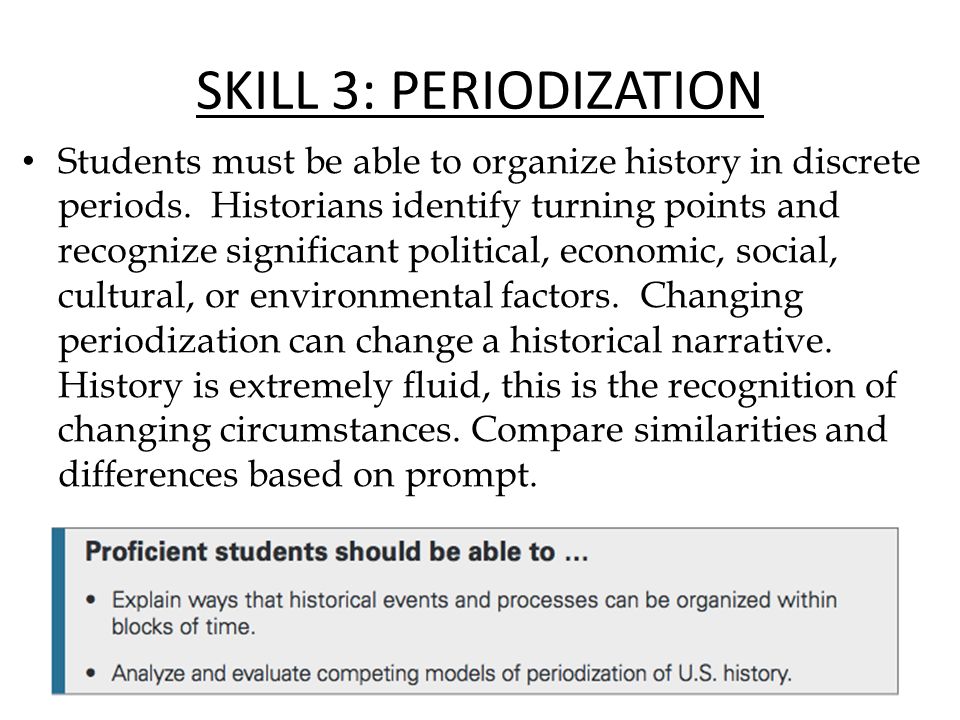 SKILL 3: PERIODIZATION

• Students must be able to organize history in discrete periods. Historians identify turning points and recognize significant political, economic, social, cultural, or environmental factors. Changing periodization can change a historical narrative. History is extremely fluid, this is the recognition of changing circumstances. Compare similarities and differences based on prompt.

Proficient students should be able to ...

• Explain ways that historical events and processes can be organized within blocks of time.

• Analyze and evaluate competing models of periodization of U.S. history.